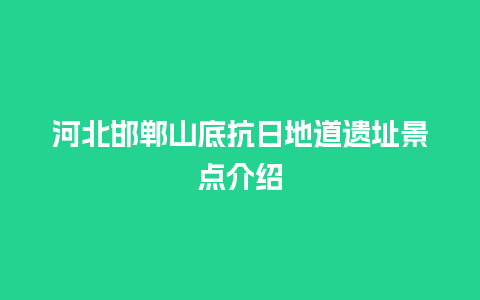 河北邯郸山底抗日地道遗址景点介绍